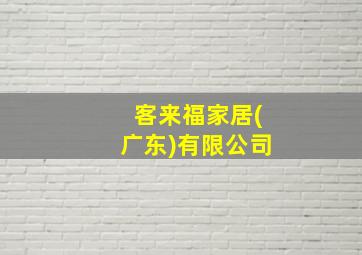 客来福家居(广东)有限公司